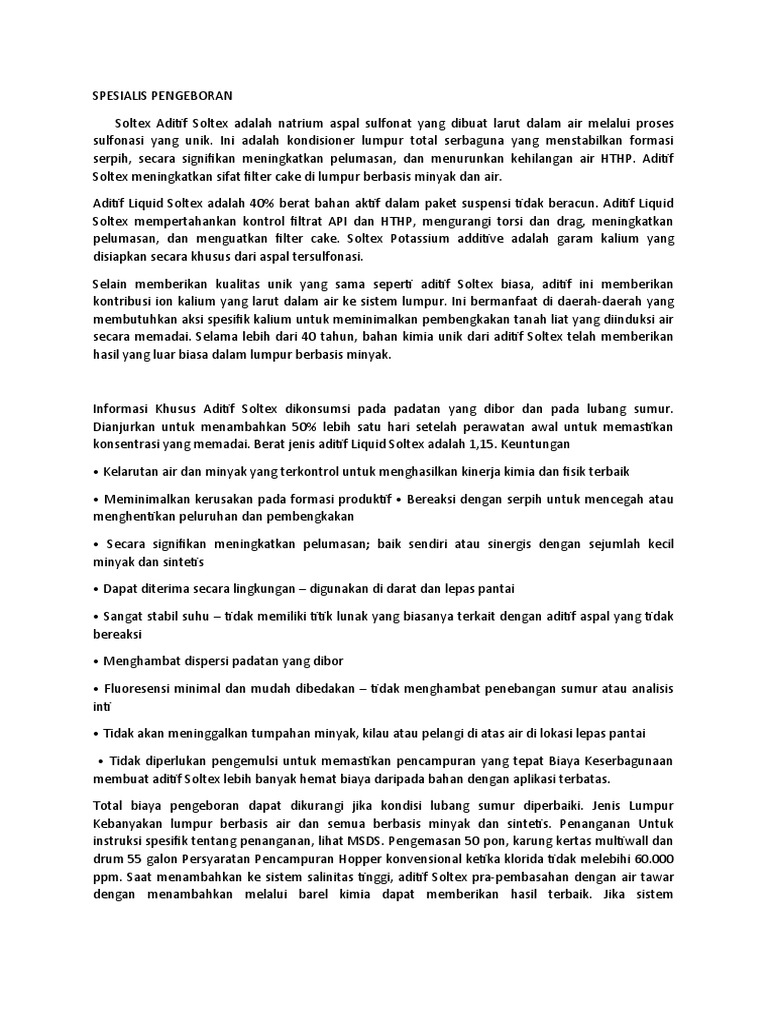 SPESIALIS PENGEBORAN

Soltex Aditif Soltex adalah natrium aspal sulfonat yang dibuat larut dalam air melalui proses sulfonasi yang unik. Ini adalah kondisioner lumpur total serbaguna yang menstabilkan formasi serpih, secara signifikan meningkatkan pelumasan, dan menurunkan kehilangan air HTHP. Aditif Soltex meningkatkan sifat filter cake di lumpur berbasis minyak dan air.

Aditif Liquid Soltex adalah 40% berat bahan aktif dalam paket suspensi tidak beracun. Aditif Liquid Soltex mempertahankan kontrol filtrat API dan HTHP, mengurangi torsi dan drag, meningkatkan pelumasan, dan menguatkan filter cake. Soltex Potassium additive adalah garam kalium yang disiapkan secara khusus dari aspal tersulfonasi.

Selain memberikan kualitas unik yang sama seperti aditif Soltex biasa, aditif ini memberikan kontribusi ion kalium yang larut dalam air ke sistem lumpur. Ini bermanfaat di daerah-daerah yang membutuhkan aksi spesifik kalium untuk meminimalkan pembengkakan tanah liat yang diinduksi air secara memadai. Selama lebih dari 40 tahun, bahan kimia unik dari aditif Soltex telah memberikan hasil yang luar biasa dalam lumpur berbasis minyak.

Informasi Khusus Aditif Soltex dikonsumsi pada padatan yang dibor dan pada lubang sumur. Dianjurkan untuk menambahkan 50% lebih satu hari setelah perawatan awal untuk memastikan konsentrasi yang memadai. Berat jenis aditif Liquid Soltex adalah 1,15. Keuntungan

• Kelarutan air dan minyak yang terkontrol untuk menghasilkan kinerja kimia dan fisik terbaik

• Meminimalkan kerusakan pada formasi produktif • Bereaksi dengan serpih untuk mencegah atau menghentikan peluruhan dan pembengkakan

• Secara signifikan meningkatkan pelumasan; baik sendiri atau sinergis dengan sejumlah kecil minyak dan sintetis

• Dapat diterima secara lingkungan – digunakan di darat dan lepas pantai

• Sangat stabil suhu – tidak memiliki titik lunak yang biasanya terkait dengan aditif aspal yang tidak bereaksi

• Menghambat dispersi padatan yang dibor

• Fluoresensi minimal dan mudah dibedakan – tidak menghambat penebangan sumur atau analisis inti

• Tidak akan meninggalkan tumpahan minyak, kilau atau pelangi di atas air di lokasi lepas pantai

• Tidak diperlukan pengemulsi untuk memastikan pencampuran yang tepat Biaya Keserbagunaan membuat aditif Soltex lebih banyak hemat biaya daripada bahan dengan aplikasi terbatas.

Total biaya pengeboran dapat dikurangi jika kondisi lubang sumur diperbaiki. Jenis Lumpur Kebanyakan lumpur berbasis air dan semua berbasis minyak dan sintetis. Penanganan Untuk instruksi spesifik tentang penanganan, lihat MSDS. Pengemasan 50 pon, karung kertas multiwall dan drum 55 galon Persyaratan Pencampuran Hopper konvensional ketika klorida tidak melebihi 60.000 ppm. Saat menambahkan ke sistem salinitas tinggi, aditif Soltex pra-pembasahan dengan air tawar dengan menambahkan melalui barel kimia dapat memberikan hasil terbaik. Jika sistem